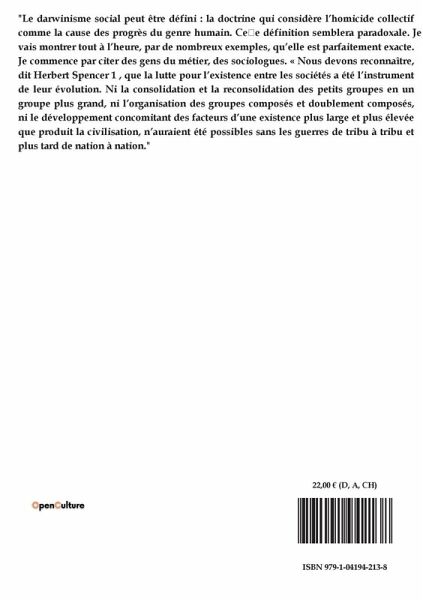 "Le darwinisme social peut être défini : la doctrine qui considère l'homicide collectif comme la cause des progrès du genre humain. Ce□e définition semblera paradoxale. Je vais montrer tout à l'heure, par de nombreux exemples, qu'elle est parfaitement exacte. Je commence par citer des gens du métier, des sociologues. « Nous devons reconnaître, dit Herbert Spencer 1 , que la lutte pour l'existence entre les sociétés a été l'instrument de leur évolution. Ni la consolidation et la reconsolidation des petits groupes en un groupe plus grand, ni l'organisation des groupes composés et doublement composés, ni le développement concomitant des facteurs d'une existence plus large et plus élevée que produit la civilisation, n'auraient été possibles sans les guerres de tribu à tribu et plus tard de nation à nation."

22,00 € (D, A, CH)

OpenCulture

ISBN 979-1-04194-213-8